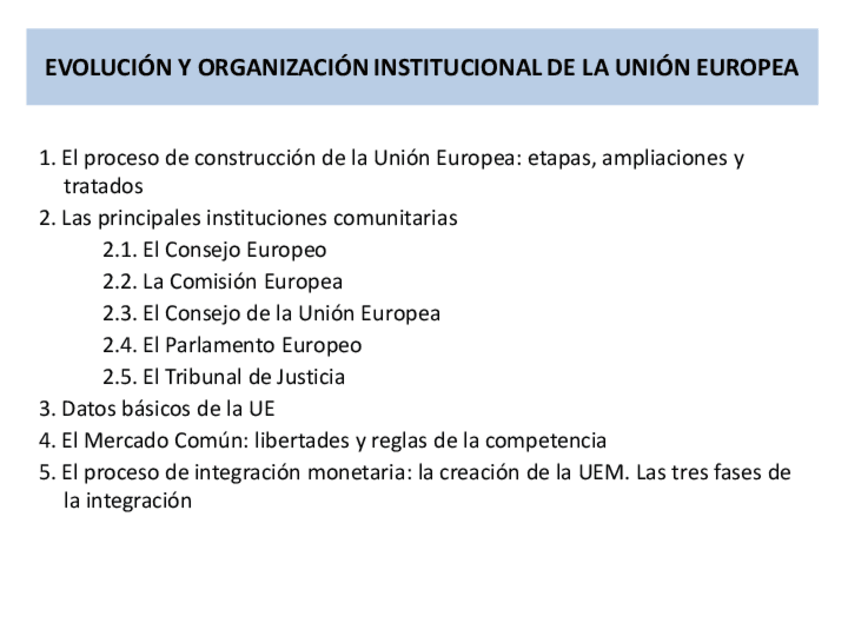 EVOLUCIÓN Y ORGANIZACIÓN INSTITUCIONAL DE LA UNIÓN EUROPEA

1. El proceso de construcción de la Unión Europea: etapas, ampliaciones y tratados
2. Las principales instituciones comunitarias
2.1. El Consejo Europeo
2.2. La Comisión Europea
2.3. El Consejo de la Unión Europea
2.4. El Parlamento Europeo
2.5. El Tribunal de Justicia
3. Datos básicos de la UE
4. El Mercado Común: libertades y reglas de la competencia
5. El proceso de integración monetaria: la creación de la UEM. Las tres fases de la integración